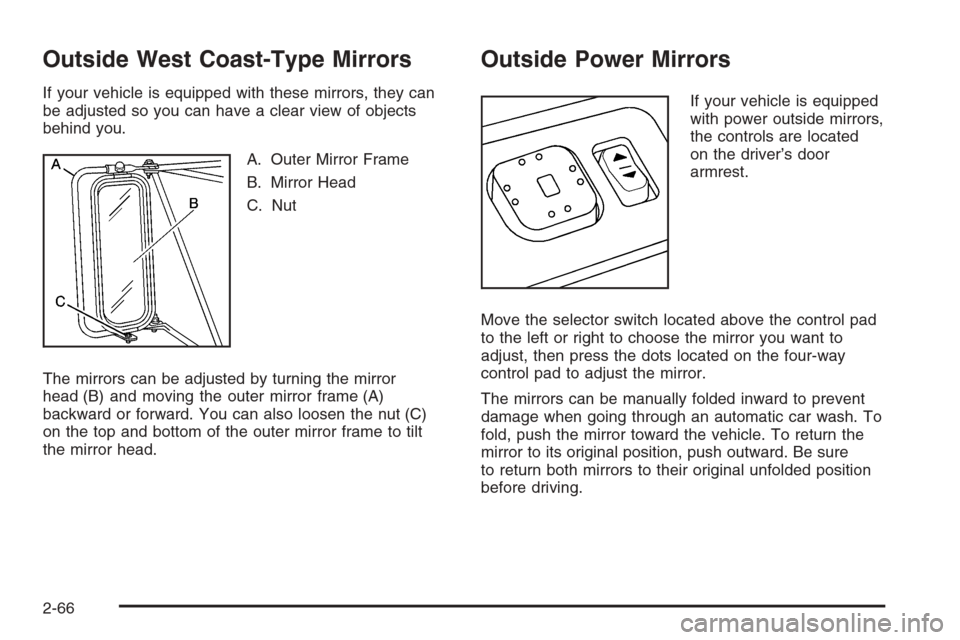 Outside West Coast-Type Mirrors

If your vehicle is equipped with these mirrors, they can be adjusted so you can have a clear view of objects behind you.

A

B

C

A. Outer Mirror Frame

B. Mirror Head

C. Nut

The mirrors can be adjusted by turning the mirror head (B) and moving the outer mirror frame (A) backward or forward. You can also loosen the nut (C) on the top and bottom of the outer mirror frame to tilt the mirror head.

Outside Power Mirrors

If your vehicle is equipped with power outside mirrors, the controls are located on the driver's door armrest.

Move the selector switch located above the control pad to the left or right to choose the mirror you want to adjust, then press the dots located on the four-way control pad to adjust the mirror.

The mirrors can be manually folded inward to prevent damage when going through an automatic car wash. To fold, push the mirror toward the vehicle. To return the mirror to its original position, push outward. Be sure to return both mirrors to their original unfolded position before driving.

2-66

carmanualsonline.info